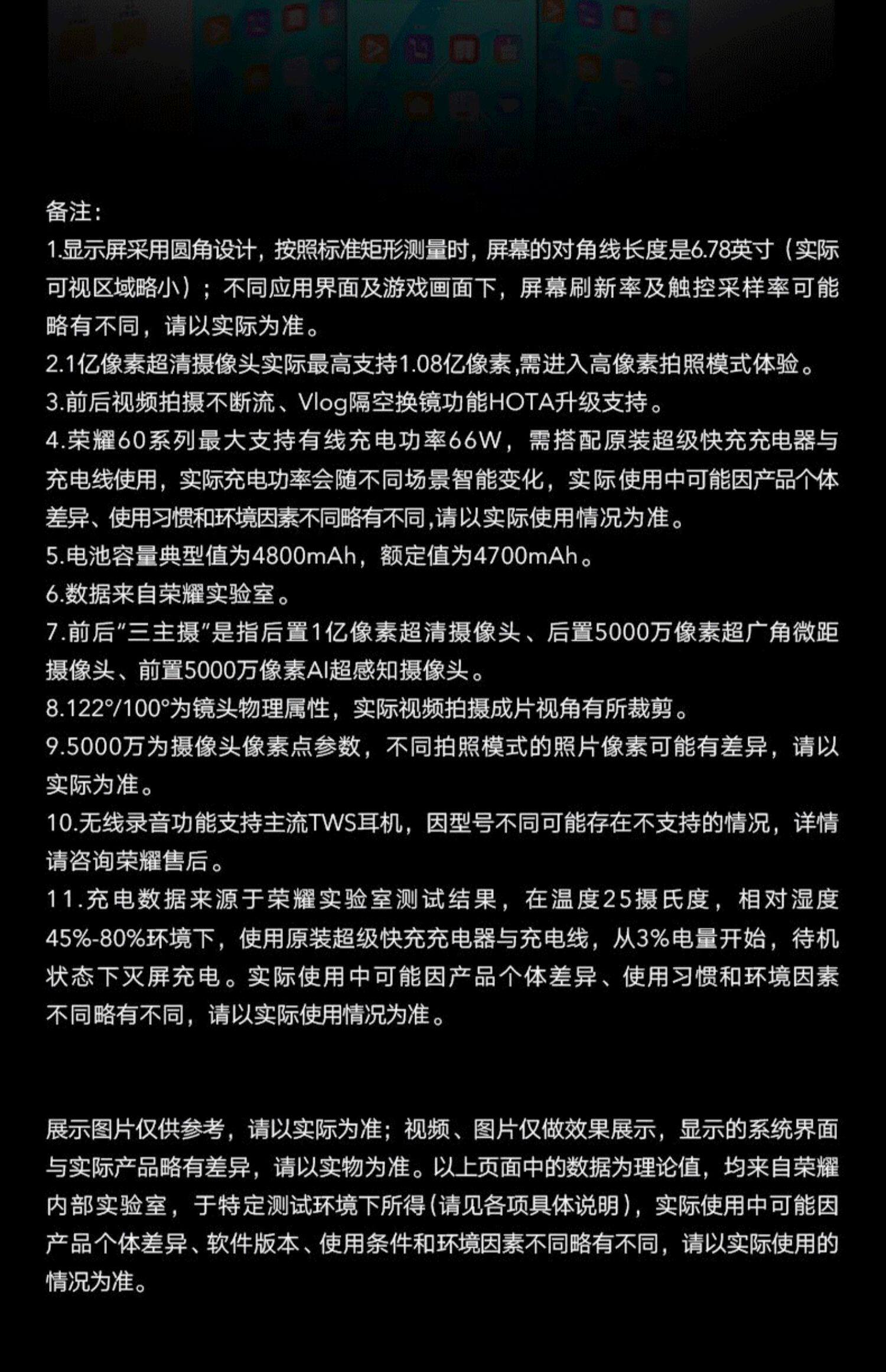 备注：
1.显示屏采用圆角设计，按照标准矩形测量时，屏幕的对角线长度是6.78英寸（实际可视区域略小）；不同应用界面及游戏画面下，屏幕刷新率及触控采样率可能略有不同，请以实际为准。
2.1亿像素超清摄像头实际最高支持1.08亿像素,需进入高像素拍照模式体验。
3.前后视频拍摄不断流、Vlog隔空换镜功能HOTA升级支持。
4.荣耀60系列最大支持有线充电功率66W，需搭配原装超级快充充电器与充电线使用，实际充电功率会随不同场景智能变化，实际使用中可能因产品个体差异、使用习惯和环境因素不同略有不同,请以实际使用情况为准。
5.电池容量典型值为4800mAh，额定值为4700mAh。
6.数据来自荣耀实验室。
7.前后“三主摄”是指后置1亿像素超清摄像头、后置5000万像素超广角微距摄像头、前置5000万像素AI超感知摄像头。
8.122°/100°为镜头物理属性，实际视频拍摄成片视角有所裁剪。
9.5000万为摄像头像素点参数，不同拍照模式的照片像素可能有差异，请以实际为准。
10.无线录音功能支持主流TWS耳机，因型号不同可能存在不支持的情况，详情请咨询荣耀售后。
11.充电数据来源于荣耀实验室测试结果，在温度25摄氏度，相对湿度45%-80%环境下，使用原装超级快充充电器与充电线，从3%电量开始，待机状态下灭屏充电。实际使用中可能因产品个体差异、使用习惯和环境因素不同略有不同，请以实际使用情况为准。

展示图片仅供参考，请以实际为准；视频、图片仅做效果展示，显示的系统界面与实际产品略有差异，请以实物为准。以上页面中的数据为理论值，均来自荣耀内部实验室，于特定测试环境下所得(请见各项具体说明)，实际使用中可能因产品个体差异、软件版本、使用条件和环境因素不同略有不同，请以实际使用的情况为准。